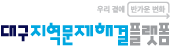 우리 곁에 반가운 변화
대구지역문제해결플랫폼